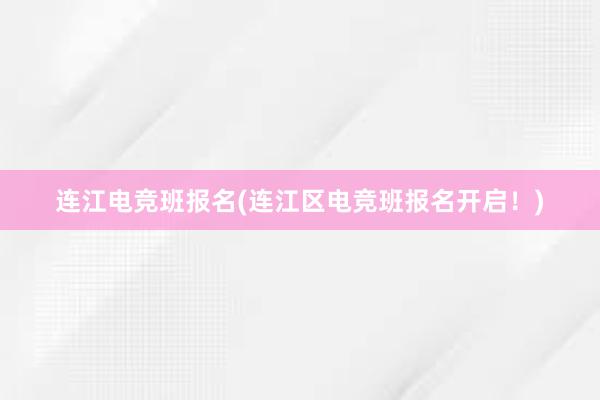 连江电竞班报名(连江区电竞班报名开启！)